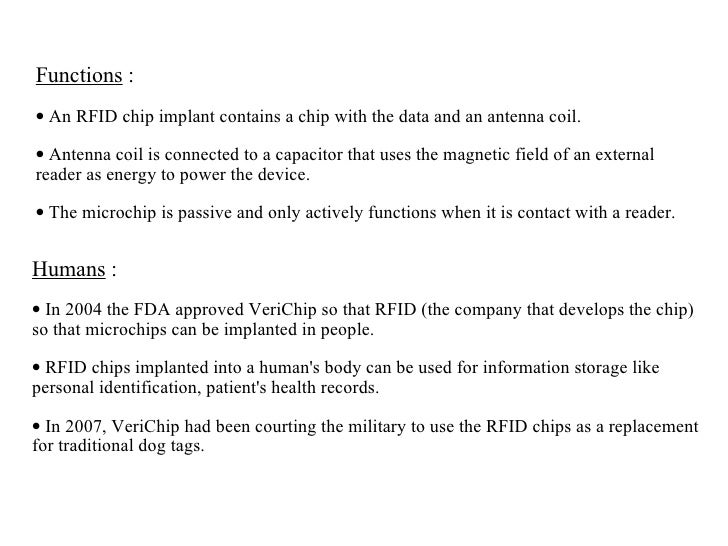 Functions :

• An RFID chip implant contains a chip with the data and an antenna coil.

• Antenna coil is connected to a capacitor that uses the magnetic field of an external reader as energy to power the device.

• The microchip is passive and only actively functions when it is contact with a reader.

Humans :

• In 2004 the FDA approved VeriChip so that RFID (the company that develops the chip) so that microchips can be implanted in people.

• RFID chips implanted into a human's body can be used for information storage like personal identification, patient's health records.

• In 2007, VeriChip had been courting the military to use the RFID chips as a replacement for traditional dog tags.